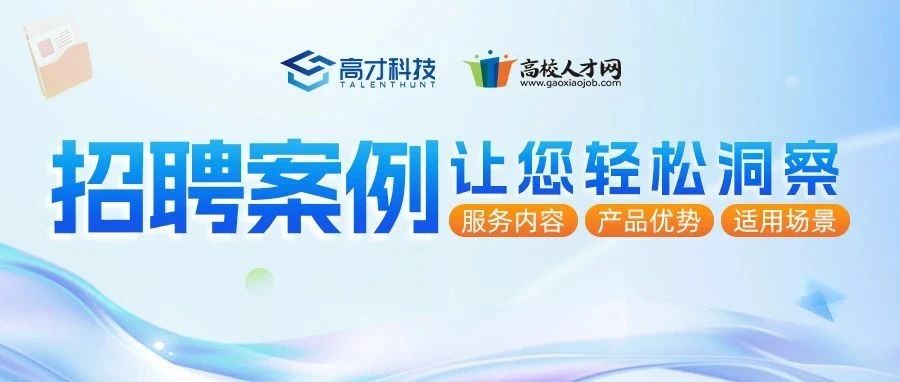 高才科技
TALENTHUNT

高校人才网
www.gaoxiaojob.com

招聘案例 让您轻松洞察

服务内容 产品优势 适用场景